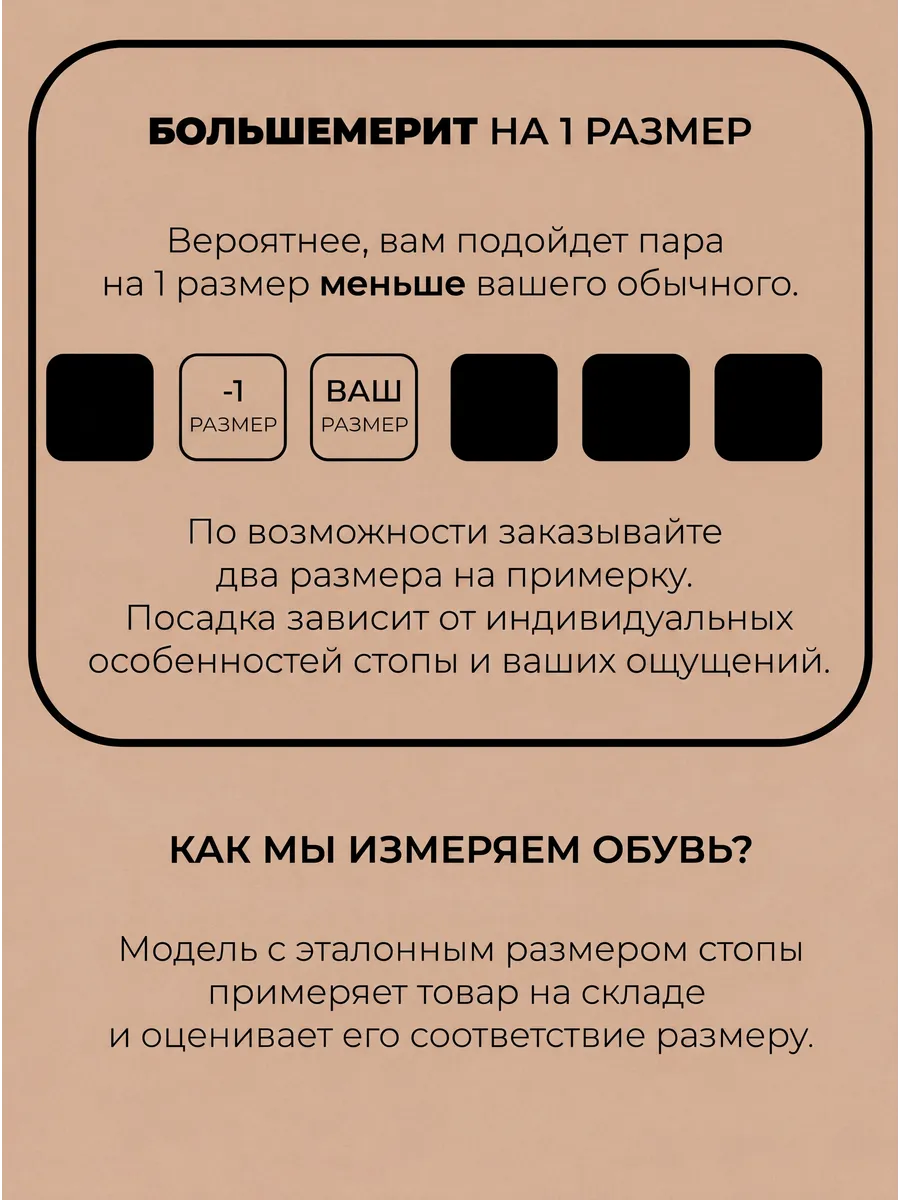 БОЛЬШЕМЕРИТ НА 1 РАЗМЕР

Вероятнее, вам подойдет пара на 1 размер меньше вашего обычного.

-1
РАЗМЕР

ВАШ
РАЗМЕР

По возможности заказывайте два размера на примерку. Посадка зависит от индивидуальных особенностей стопы и ваших ощущений.

КАК МЫ ИЗМЕРЯЕМ ОБУВЬ?

Модель с эталонным размером стопы примеряет товар на складе и оценивает его соответствие размеру.